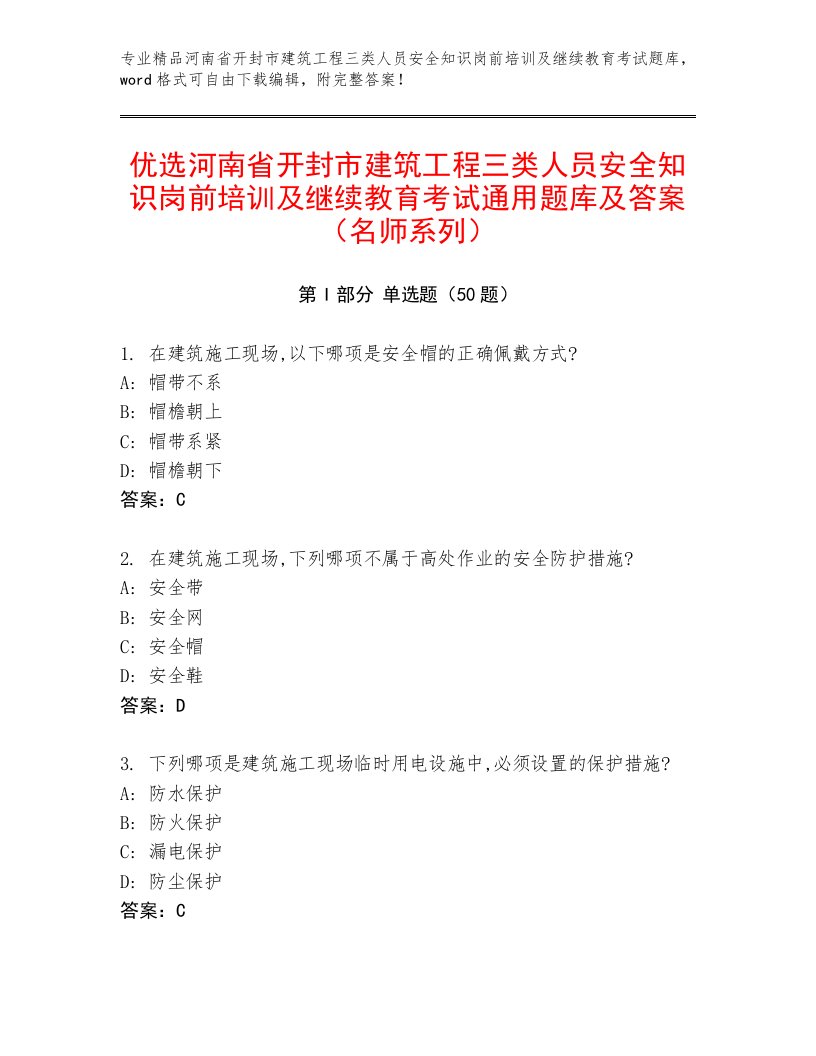 专业精品河南省开封市建筑工程三类人员安全知识岗前培训及继续教育考试题库，word 格式可自由下载编辑，附完整答案！

优选河南省开封市建筑工程三类人员安全知识岗前培训及继续教育考试通用题库及答案（名师系列）

第 I 部分 单选题（50 题）

1. 在建筑施工现场,以下哪项是安全帽的正确佩戴方式?
A: 帽带不系
B: 帽檐朝上
C: 帽带系紧
D: 帽檐朝下
答案：C

2. 在建筑施工现场,下列哪项不属于高处作业的安全防护措施?
A: 安全带
B: 安全网
C: 安全帽
D: 安全鞋
答案：D

3. 下列哪项是建筑施工现场临时用电设施中,必须设置的保护措施?
A: 防水保护
B: 防火保护
C: 漏电保护
D: 防尘保护
答案：C